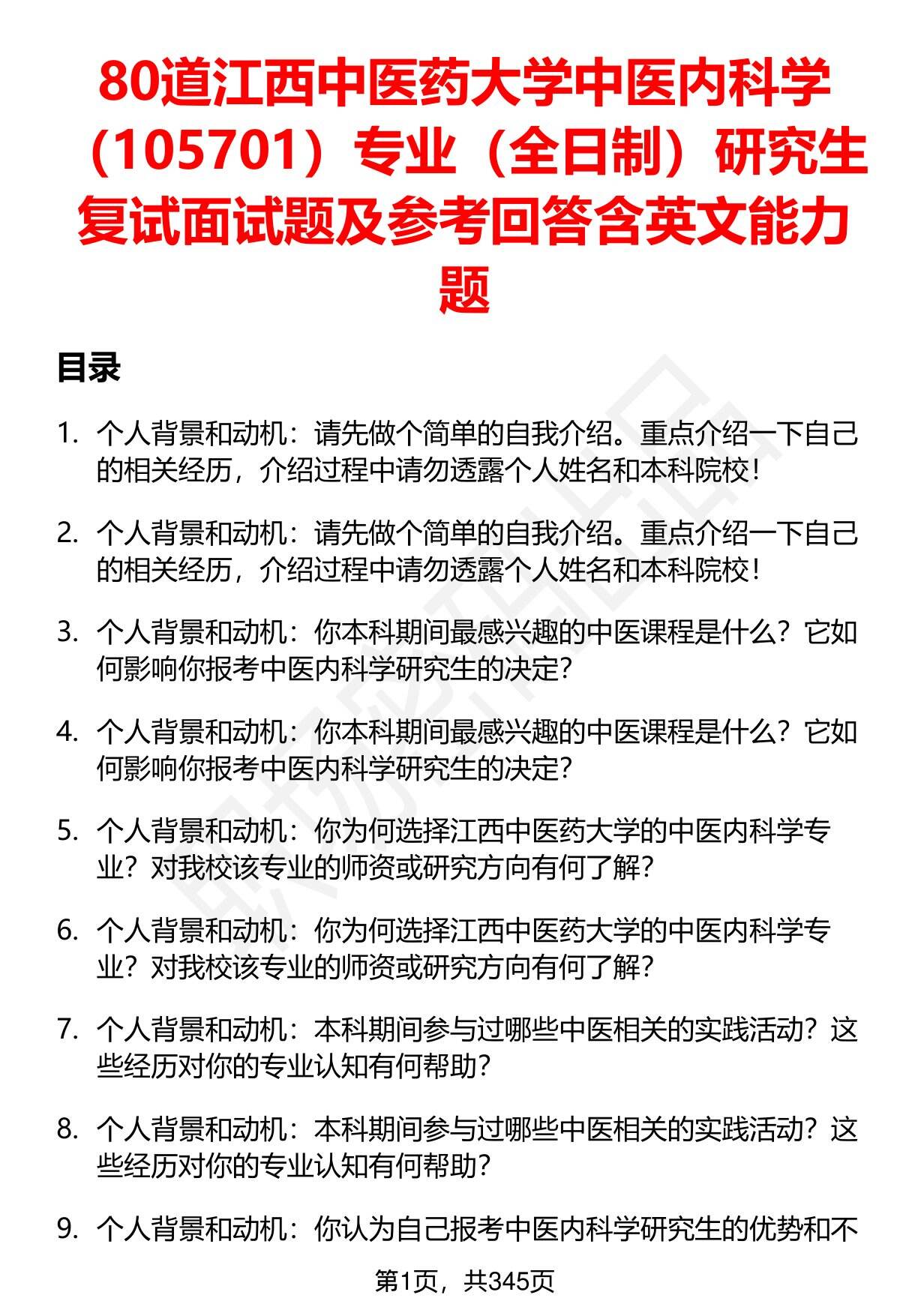 80道江西中医药大学中医内科学（105701）专业（全日制）研究生复试面试题及参考回答含英文能力题

目录

1. 个人背景和动机：请先做个简单的自我介绍。重点介绍一下自己的相关经历，介绍过程中请勿透露个人姓名和本科院校！

2. 个人背景和动机：请先做个简单的自我介绍。重点介绍一下自己的相关经历，介绍过程中请勿透露个人姓名和本科院校！

3. 个人背景和动机：你本科期间最感兴趣的中医课程是什么？它如何影响你报考中医内科学研究生的决定？

4. 个人背景和动机：你本科期间最感兴趣的中医课程是什么？它如何影响你报考中医内科学研究生的决定？

5. 个人背景和动机：你为何选择江西中医药大学的中医内科学专业？对我校该专业的师资或研究方向有何了解？

6. 个人背景和动机：你为何选择江西中医药大学的中医内科学专业？对我校该专业的师资或研究方向有何了解？

7. 个人背景和动机：本科期间参与过哪些中医相关的实践活动？这些经历对你的专业认知有何帮助？

8. 个人背景和动机：本科期间参与过哪些中医相关的实践活动？这些经历对你的专业认知有何帮助？

9. 个人背景和动机：你认为自己报考中医内科学研究生的优势和不

第1页，共345页